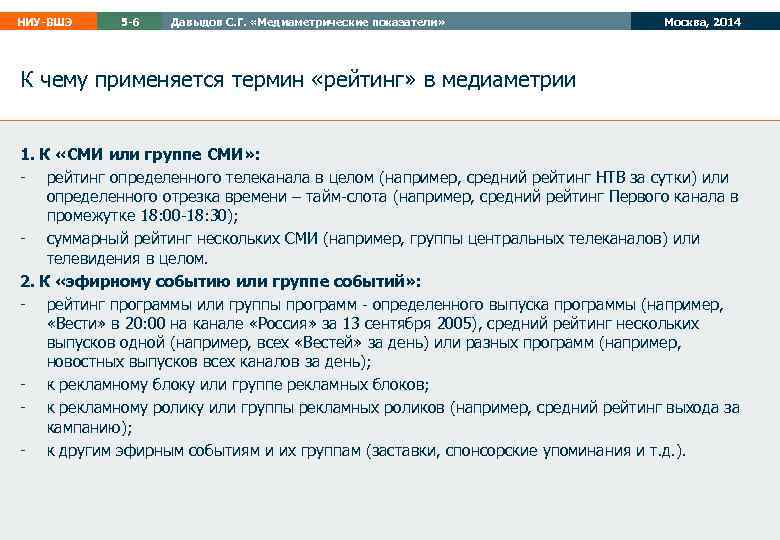 НИУ-ВШЭ 5-6 Давыдов С.Г. «Медиаметрические показатели» Москва, 2014

К чему применяется термин «рейтинг» в медиаметрии

1. К «СМИ или группе СМИ»:
- рейтинг определенного телеканала в целом (например, средний рейтинг НТВ за сутки) или определенного отрезка времени – тайм-слота (например, средний рейтинг Первого канала в промежутке 18:00-18:30);
- суммарный рейтинг нескольких СМИ (например, группы центральных телеканалов) или телевидения в целом.
2. К «эфирному событию или группе событий»:
- рейтинг программы или группы программ - определенного выпуска программы (например, «Вести» в 20:00 на канале «Россия» за 13 сентября 2005), средний рейтинг нескольких выпусков одной (например, всех «Вестей» за день) или разных программ (например, новостных выпусков всех каналов за день);
- к рекламному блоку или группе рекламных блоков;
- к рекламному ролику или группы рекламных роликов (например, средний рейтинг выхода за кампанию);
- к другим эфирным событиям и их группам (заставки, спонсорские упоминания и т.д.).